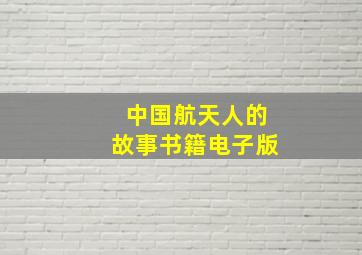 中国航天人的
故事书籍电子版